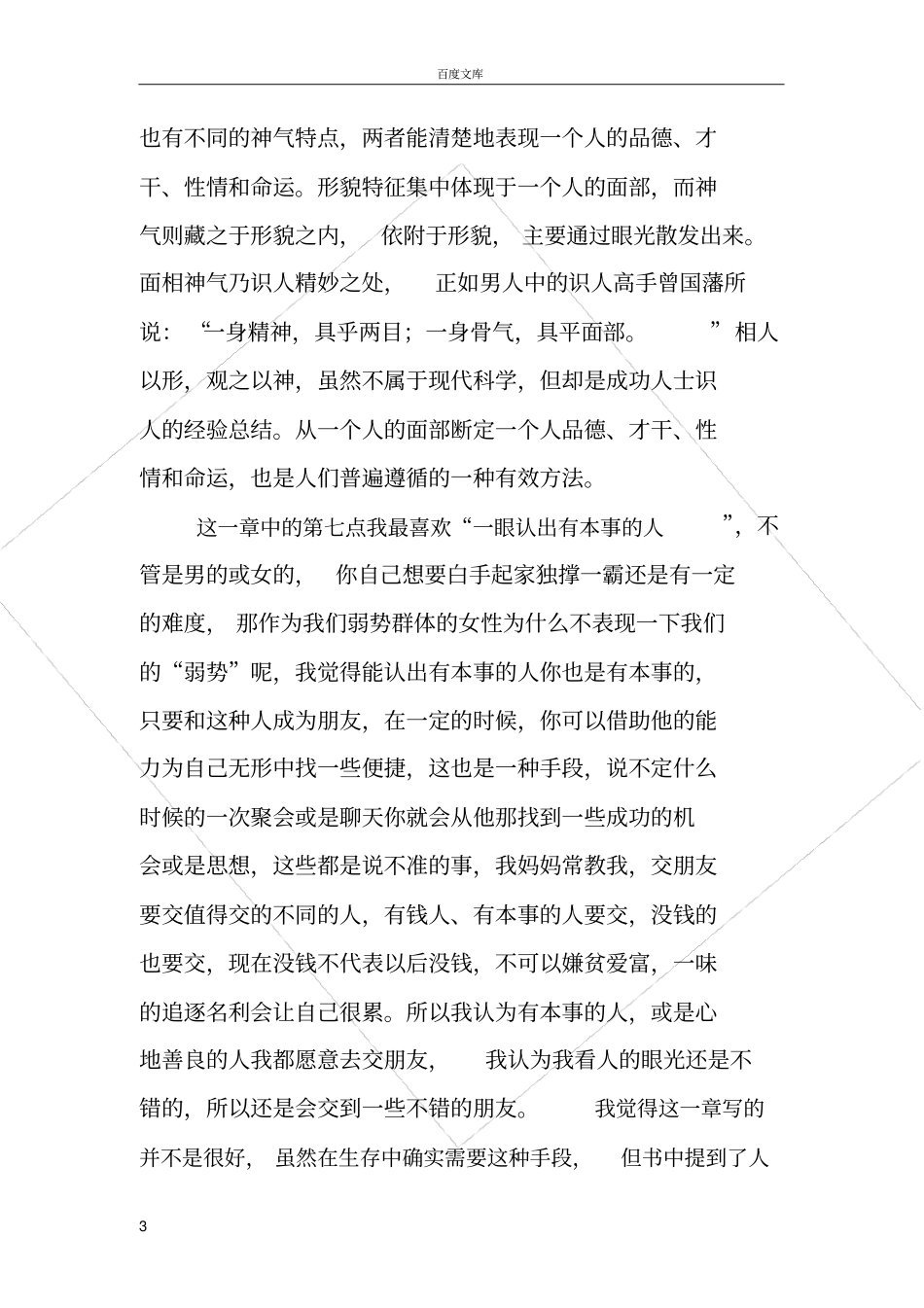 百度文库

也有不同的神气特点，两者能清楚地表现一个人的品德、才干、性情和命运。形貌特征集中体现于一个人的面部，而神气则藏之于形貌之内，依附于形貌，主要通过眼光散发出来。面相神气乃识人精妙之处，正如男人中的识人高手曾国藩所说：“一身精神，具乎两目；一身骨气，具平面部。”相人以形，观之以神，虽然不属于现代科学，但却是成功人士识人的经验总结。从一个人的面部断定一个人品德、才干、性情和命运，也是人们普遍遵循的一种有效方法。

这一章中的第七点我最喜欢“一眼认出有本事的人”，不管是男的或女的，你自己想要白手起家独撑一霸还是有一定的难度，那作为我们弱势群体的女性为什么不表现一下我们的“弱势”呢，我觉得能认出有本事的人你也是有本事的，只要和这种人成为朋友，在一定的时候，你可以借助他的能力为自己无形中找一些便捷，这也是一种手段，说不定什么时候的一次聚会或是聊天你就会从他那找到一些成功的机会或是思想，这些都是说不准的事，我妈妈常教我，交朋友要交值得交的不同的人，有钱人、有本事的人要交，没钱的也要交，现在没钱不代表以后没钱，不可以嫌贫爱富，一味的追逐名利会让自己很累。所以我认为有本事的人，或是心地善良的人我都愿意去交朋友，我认为我看人的眼光还是不错的，所以还是会交到一些不错的朋友。我觉得这一章写的并不是很好，虽然在生存中确实需要这种手段，但书中提到了人

3